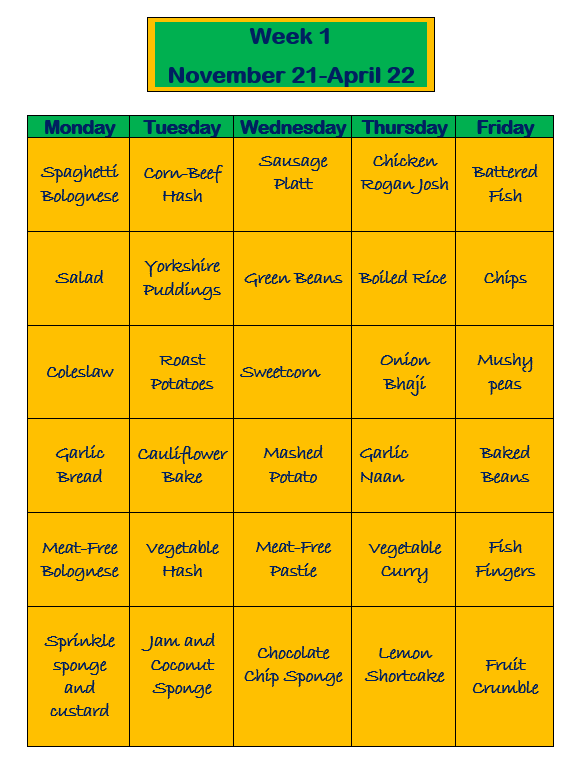 Week 1
November 21-April 22

| Monday | Tuesday | Wednesday | Thursday | Friday |
|---|---|---|---|---|
| Spaghetti Bolognese | Corn-Beef Hash | Sausage Platt | Chicken Rogan Josh | Battered Fish |
| Salad | Yorkshire Puddings | Green Beans | Boiled Rice | Chips |
| Coleslaw | Roast Potatoes | Sweetcorn | Onion Bhaji | Mushy peas |
| Garlic Bread | Cauliflower Bake | Mashed Potato | Garlic Naan | Baked Beans |
| Meat-Free Bolognese | Vegetable Hash | Meat-Free Pastie | Vegetable Curry | Fish Fingers |
| Sprinkle sponge and custard | Jam and Coconut Sponge | Chocolate Chip Sponge | Lemon Shortcake | Fruit Crumble |